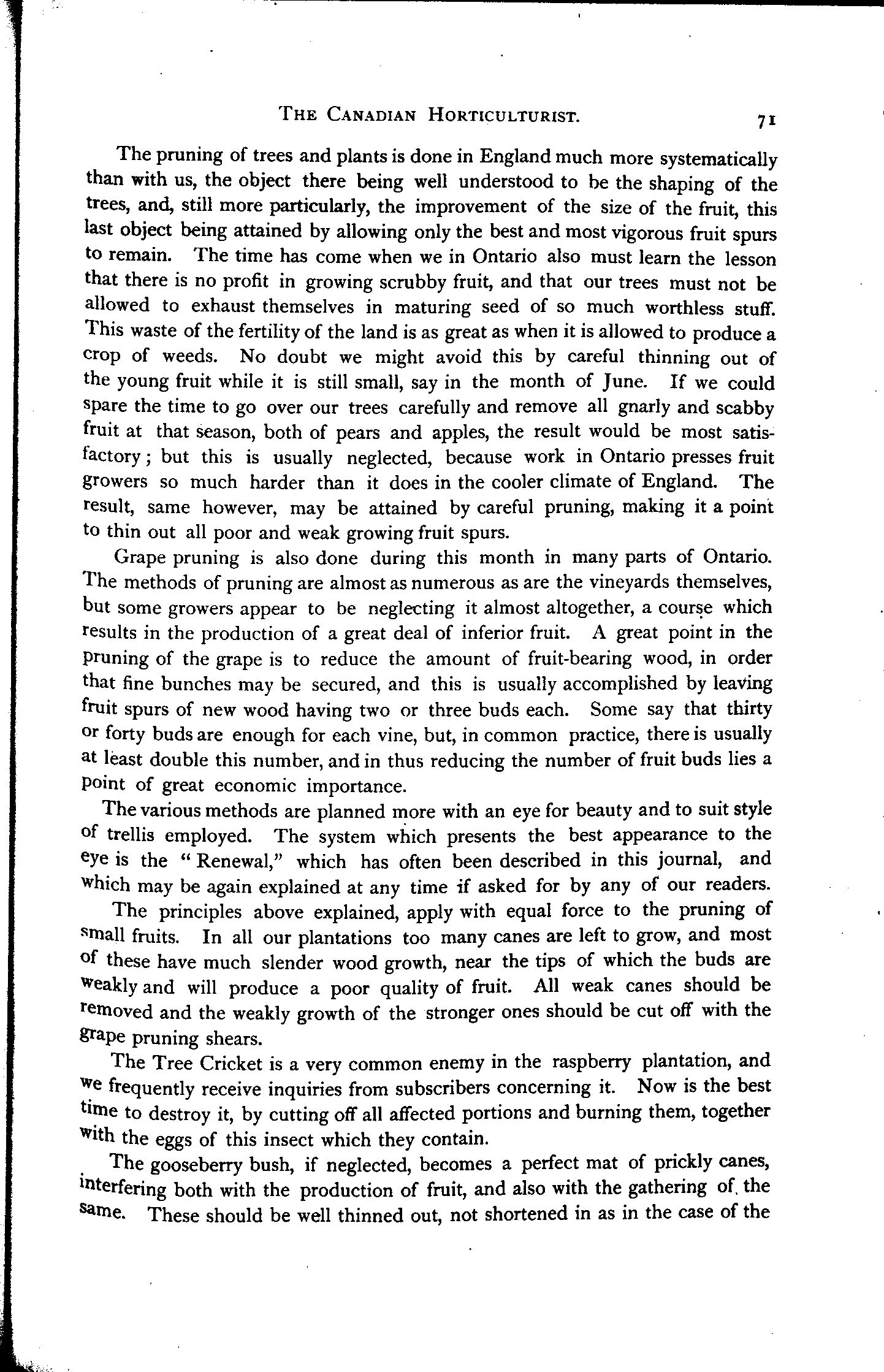 THE CANADIAN HORTICULTURIST. 71

The pruning of trees and plants is done in England much more systematically than with us, the object there being well understood to be the shaping of the trees, and, still more particularly, the improvement of the size of the fruit, this last object being attained by allowing only the best and most vigorous fruit spurs to remain. The time has come when we in Ontario also must learn the lesson that there is no profit in growing scrubby fruit, and that our trees must not be allowed to exhaust themselves in maturing seed of so much worthless stuff. This waste of the fertility of the land is as great as when it is allowed to produce a crop of weeds. No doubt we might avoid this by careful thinning out of the young fruit while it is still small, say in the month of June. If we could spare the time to go over our trees carefully and remove all gnarly and scabby fruit at that season, both of pears and apples, the result would be most satisfactory; but this is usually neglected, because work in Ontario presses fruit growers so much harder than it does in the cooler climate of England. The result, same however, may be attained by careful pruning, making it a point to thin out all poor and weak growing fruit spurs.

Grape pruning is also done during this month in many parts of Ontario. The methods of pruning are almost as numerous as are the vineyards themselves, but some growers appear to be neglecting it almost altogether, a course which results in the production of a great deal of inferior fruit. A great point in the pruning of the grape is to reduce the amount of fruit-bearing wood, in order that fine bunches may be secured, and this is usually accomplished by leaving fruit spurs of new wood having two or three buds each. Some say that thirty or forty buds are enough for each vine, but, in common practice, there is usually at least double this number, and in thus reducing the number of fruit buds lies a point of great economic importance.

The various methods are planned more with an eye for beauty and to suit style of trellis employed. The system which presents the best appearance to the eye is the "Renewal," which has often been described in this journal, and which may be again explained at any time if asked for by any of our readers.

The principles above explained, apply with equal force to the pruning of small fruits. In all our plantations too many canes are left to grow, and most of these have much slender wood growth, near the tips of which the buds are weakly and will produce a poor quality of fruit. All weak canes should be removed and the weakly growth of the stronger ones should be cut off with the grape pruning shears.

The Tree Cricket is a very common enemy in the raspberry plantation, and we frequently receive inquiries from subscribers concerning it. Now is the best time to destroy it, by cutting off all affected portions and burning them, together with the eggs of this insect which they contain.

The gooseberry bush, if neglected, becomes a perfect mat of prickly canes, interfering both with the production of fruit, and also with the gathering of the same. These should be well thinned out, not shortened in as in the case of the